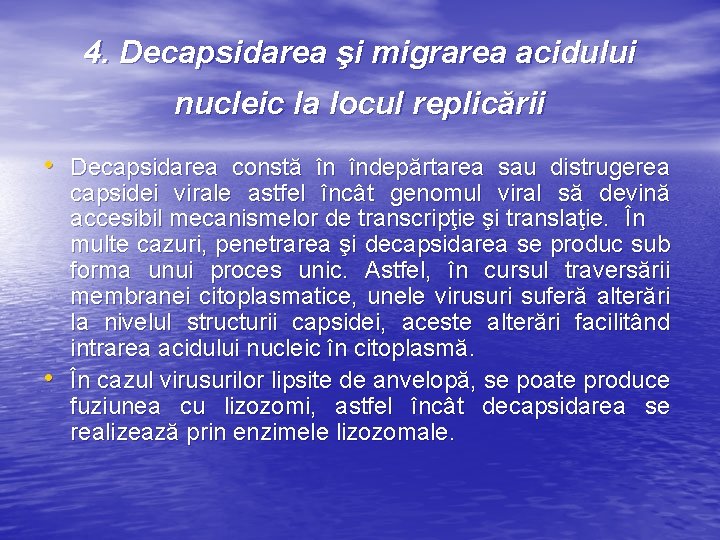 4. Decapsidarea şi migrarea acidului nucleic la locul replicării

• Decapsidarea constă în îndepărtarea sau distrugerea capsidei virale astfel încât genomul viral să devină accesibil mecanismelor de transcripţie şi translaţie. În multe cazuri, penetrarea şi decapsidarea se produc sub forma unui proces unic. Astfel, în cursul traversării membranei citoplasmatice, unele virusuri suferă alterări la nivelul structurii capsidei, aceste alterări facilitând intrarea acidului nucleic în citoplasmă.
• În cazul virusurilor lipsite de anvelopă, se poate produce fuziunea cu lizozomi, astfel încât decapsidarea se realizează prin enzimele lizozomale.